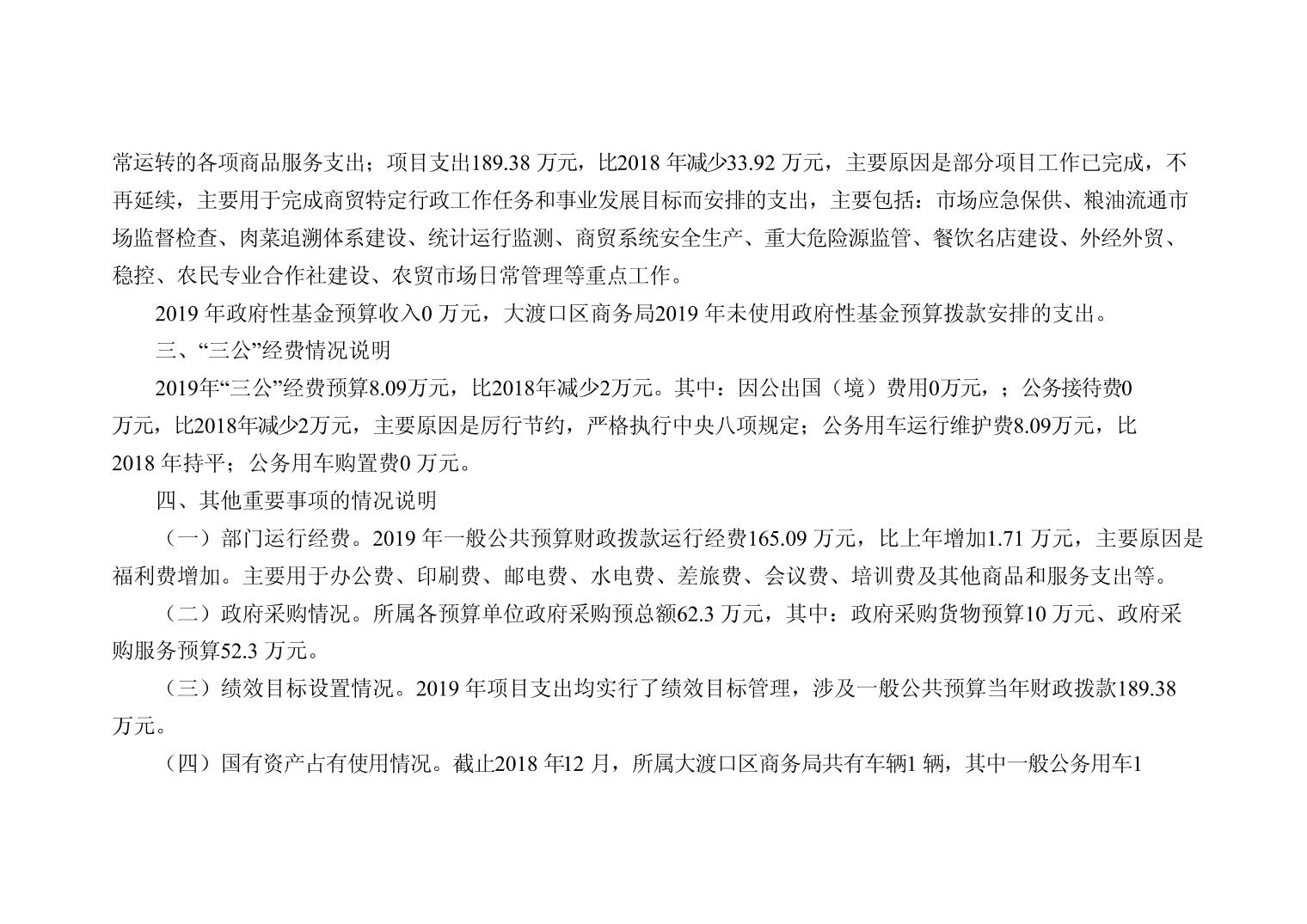 常运转的各项商品服务支出；项目支出189.38万元，比2018年减少33.92万元，主要原因是部分项目工作已完成，不再延续，主要用于完成商贸特定行政工作任务和事业发展目标而安排的支出，主要包括：市场应急保供、粮油流通市场监督检查、肉菜追溯体系建设、统计运行监测、商贸系统安全生产、重大危险源监管、餐饮名店建设、外经外贸、稳控、农民专业合作社建设、农贸市场日常管理等重点工作。

2019年政府性基金预算收入0万元，大渡口区商务局2019年未使用政府性基金预算拨款安排的支出。

三、“三公”经费情况说明

2019年“三公”经费预算8.09万元，比2018年减少2万元。其中：因公出国（境）费用0万元，；公务接待费0万元，比2018年减少2万元，主要原因是厉行节约，严格执行中央八项规定；公务用车运行维护费8.09万元，比2018年持平；公务用车购置费0万元。

四、其他重要事项的情况说明

（一）部门运行经费。2019年一般公共预算财政拨款运行经费165.09万元，比上年增加1.71万元，主要原因是福利费增加。主要用于办公费、印刷费、邮电费、水电费、差旅费、会议费、培训费及其他商品和服务支出等。

（二）政府采购情况。所属各预算单位政府采购预总额62.3万元，其中：政府采购货物预算10万元、政府采购服务预算52.3万元。

（三）绩效目标设置情况。2019年项目支出均实行了绩效目标管理，涉及一般公共预算当年财政拨款189.38万元。

（四）国有资产占有使用情况。截止2018年12月，所属大渡口区商务局共有车辆1辆，其中一般公务用车1